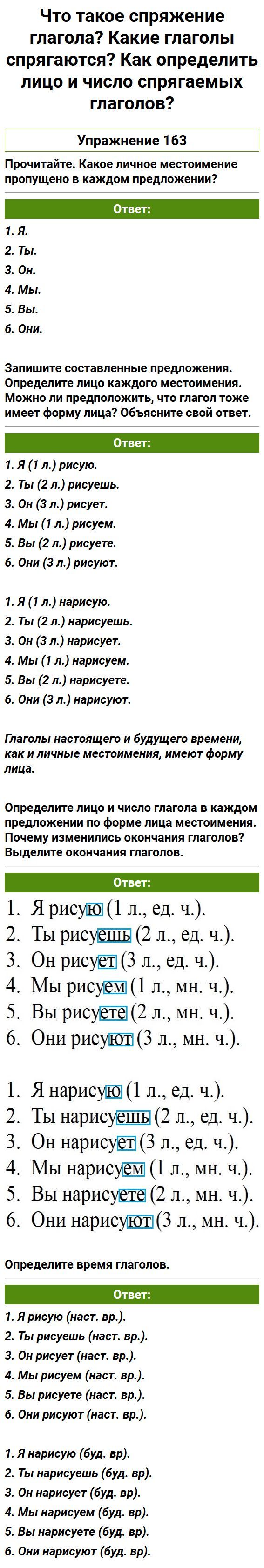 Что такое спряжение глагола? Какие глаголы спрягаются? Как определить лицо и число спрягаемых глаголов?

Упражнение 163

Прочитайте. Какое личное местоимение пропущено в каждом предложении?

Ответ:

1. Я.
2. Ты.
3. Он.
4. Мы.
5. Вы.
6. Они.

Запишите составленные предложения. Определите лицо каждого местоимения. Можно ли предположить, что глагол тоже имеет форму лица? Объясните свой ответ.

Ответ:

1. Я (1 л.) рисую.
2. Ты (2 л.) рисуешь.
3. Он (3 л.) рисует.
4. Мы (1 л.) рисуем.
5. Вы (2 л.) рисуете.
6. Они (3 л.) рисуют.

1. Я (1 л.) нарисую.
2. Ты (2 л.) нарисуешь.
3. Он (3 л.) нарисует.
4. Мы (1 л.) нарисуем.
5. Вы (2 л.) нарисуете.
6. Они (3 л.) нарисуют.

Глаголы настоящего и будущего времени, как и личные местоимения, имеют форму лица.

Определите лицо и число глагола в каждом предложении по форме лица местоимения. Почему изменились окончания глаголов? Выделите окончания глаголов.

Ответ:

1. Я рисую (1 л., ед. ч.).
2. Ты рисуешь (2 л., ед. ч.).
3. Он рисует (3 л., ед. ч.).
4. Мы рисуем (1 л., мн. ч.).
5. Вы рисуете (2 л., мн. ч.).
6. Они рисуют (3 л., мн. ч.).

1. Я нарисую (1 л., ед. ч.).
2. Ты нарисуешь (2 л., ед. ч.).
3. Он нарисует (3 л., ед. ч.).
4. Мы нарисуем (1 л., мн. ч.).
5. Вы нарисуете (2 л., мн. ч.).
6. Они нарисуют (3 л., мн. ч.).

Определите время глаголов.

Ответ:

1. Я рисую (наст. вр.).
2. Ты рисуешь (наст. вр.).
3. Он рисует (наст. вр.).
4. Мы рисуем (наст. вр.).
5. Вы рисуете (наст. вр.).
6. Они рисуют (наст. вр.).

1. Я нарисую (буд. вр).
2. Ты нарисуешь (буд. вр).
3. Он нарисует (буд. вр).
4. Мы нарисуем (буд. вр).
5. Вы нарисуете (буд. вр).
6. Они нарисуют (буд. вр).